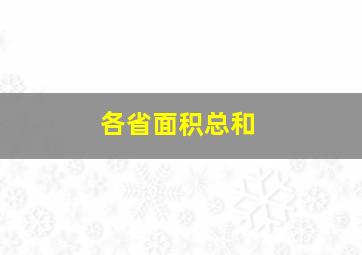 各省面积总和